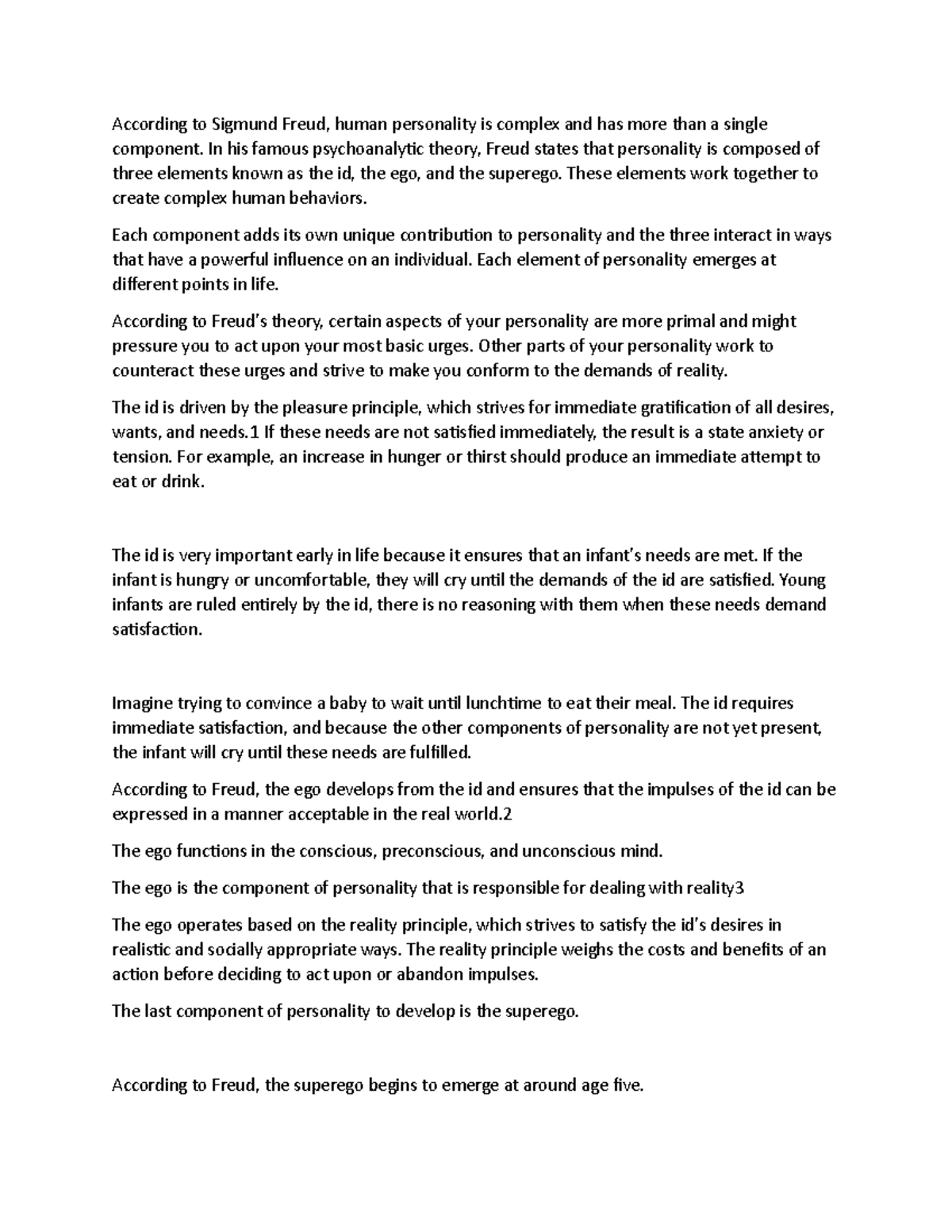 According to Sigmund Freud, human personality is complex and has more than a single component. In his famous psychoanalytic theory, Freud states that personality is composed of three elements known as the id, the ego, and the superego. These elements work together to create complex human behaviors.

Each component adds its own unique contribution to personality and the three interact in ways that have a powerful influence on an individual. Each element of personality emerges at different points in life.

According to Freud's theory, certain aspects of your personality are more primal and might pressure you to act upon your most basic urges. Other parts of your personality work to counteract these urges and strive to make you conform to the demands of reality.

The id is driven by the pleasure principle, which strives for immediate gratification of all desires, wants, and needs.1 If these needs are not satisfied immediately, the result is a state anxiety or tension. For example, an increase in hunger or thirst should produce an immediate attempt to eat or drink.

The id is very important early in life because it ensures that an infant's needs are met. If the infant is hungry or uncomfortable, they will cry until the demands of the id are satisfied. Young infants are ruled entirely by the id, there is no reasoning with them when these needs demand satisfaction.

Imagine trying to convince a baby to wait until lunchtime to eat their meal. The id requires immediate satisfaction, and because the other components of personality are not yet present, the infant will cry until these needs are fulfilled.

According to Freud, the ego develops from the id and ensures that the impulses of the id can be expressed in a manner acceptable in the real world.2

The ego functions in the conscious, preconscious, and unconscious mind.

The ego is the component of personality that is responsible for dealing with reality3

The ego operates based on the reality principle, which strives to satisfy the id's desires in realistic and socially appropriate ways. The reality principle weighs the costs and benefits of an action before deciding to act upon or abandon impulses.

The last component of personality to develop is the superego.

According to Freud, the superego begins to emerge at around age five.